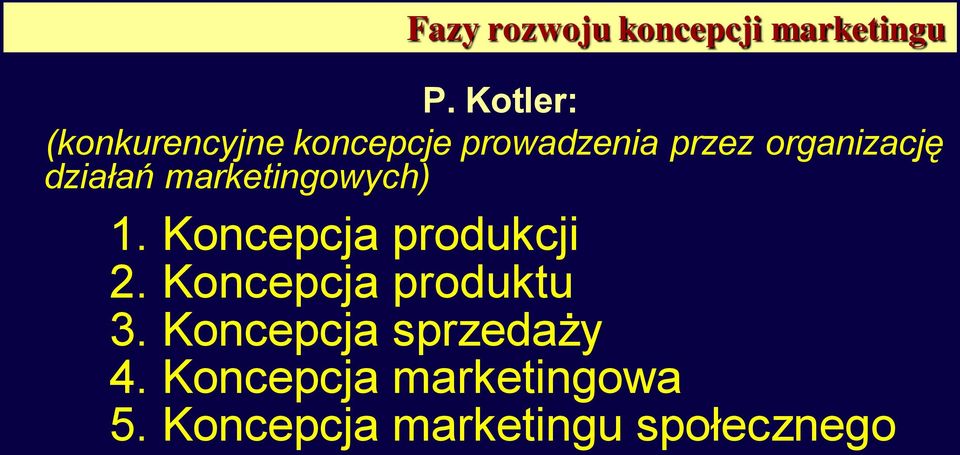 Fazy rozwoju koncepcji marketingu

P. Kotler:
(konkurencyjne koncepcje prowadzenia przez organizację działań marketingowych)

1. Koncepcja produkcji
2. Koncepcja produktu
3. Koncepcja sprzedaży
4. Koncepcja marketingowa
5. Koncepcja marketingu społecznego